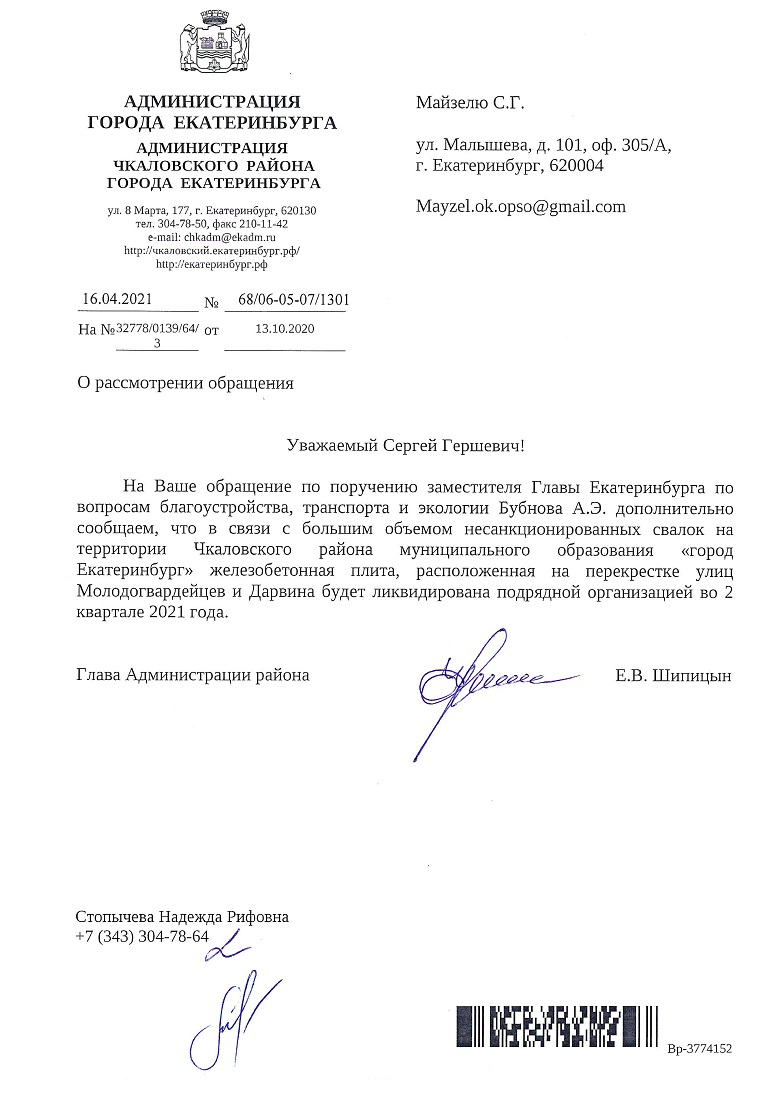 АДМИНИСТРАЦИЯ ГОРОДА ЕКАТЕРИНБУРГА

АДМИНИСТРАЦИЯ ЧКАЛОВСКОГО РАЙОНА ГОРОДА ЕКАТЕРИНБУРГА

ул. 8 Марта, 177, г. Екатеринбург, 620130
тел. 304-78-50, факс 210-11-42
e-mail: chkadm@ekadm.ru
http://чкаловский.екатеринбург.рф/
http://екатеринбург.рф

16.04.2021 № 68/06-05-07/1301

На № 32778/0139/64/3 от 13.10.2020

Майзелю С.Г.

ул. Малышева, д. 101, оф. 305/А,
г. Екатеринбург, 620004

Mayzel.ok.opso@gmail.com

О рассмотрении обращения

Уважаемый Сергей Гершевич!

На Ваше обращение по поручению заместителя Главы Екатеринбурга по вопросам благоустройства, транспорта и экологии Бубнова А.Э. дополнительно сообщаем, что в связи с большим объемом несанкционированных свалок на территории Чкаловского района муниципального образования «город Екатеринбург» железобетонная плита, расположенная на перекрестке улиц Молодогвардейцев и Дарвина будет ликвидирована подрядной организацией во 2 квартале 2021 года.

Глава Администрации района Е.В. Шипицын

Стопычева Надежда Рифовна
+7 (343) 304-78-64

Вр-3774152